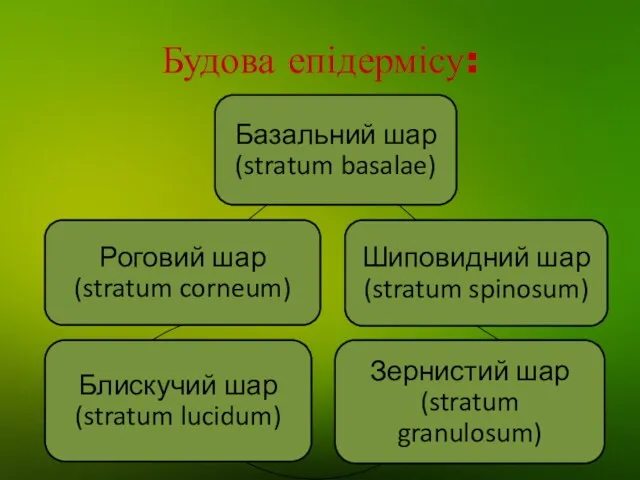 Будова епідермісу:

Базальний шар (stratum basalae)

Роговий шар (stratum corneum)

Шиповидний шар (stratum spinosum)

Блискучий шар (stratum lucidum)

Зернистий шар (stratum granulosum)